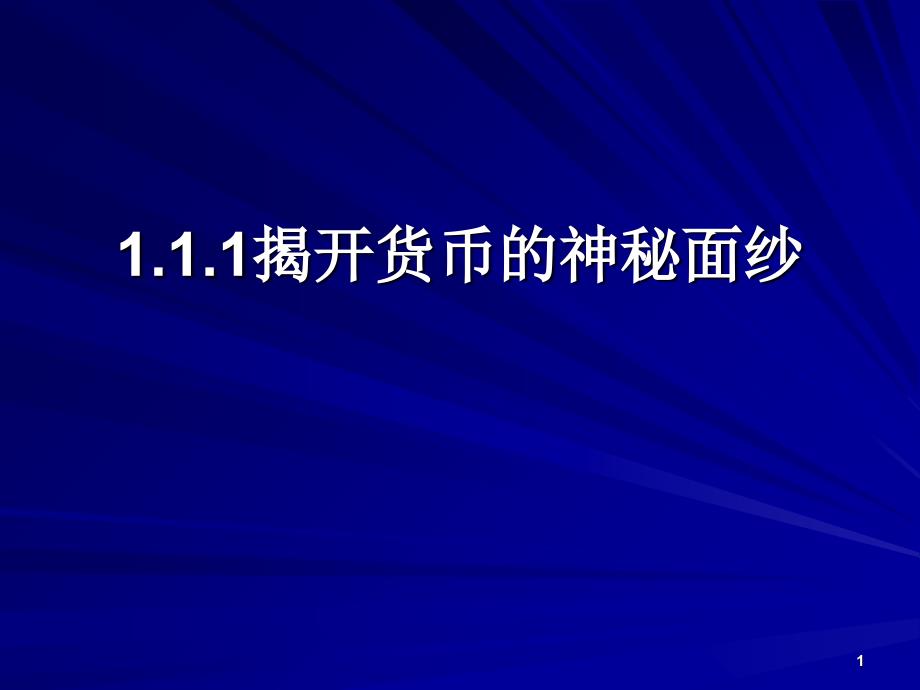 1.1.1揭开货币的神秘面纱

1